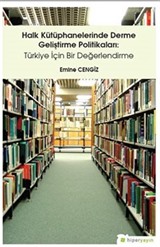 Halk Kütüphanelerinde Derme Geliştirme Politikaları:
Türkiye İçin Bir Değerlendirme

Emine CENGİZ

hiperyayın